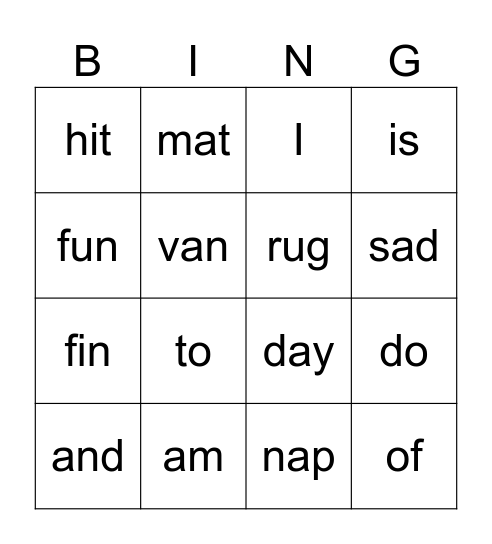 | B | I | N | G |
|---|---|---|---|
| hit | mat | I | is |
| fun | van | rug | sad |
| fin | to | day | do |
| and | am | nap | of |